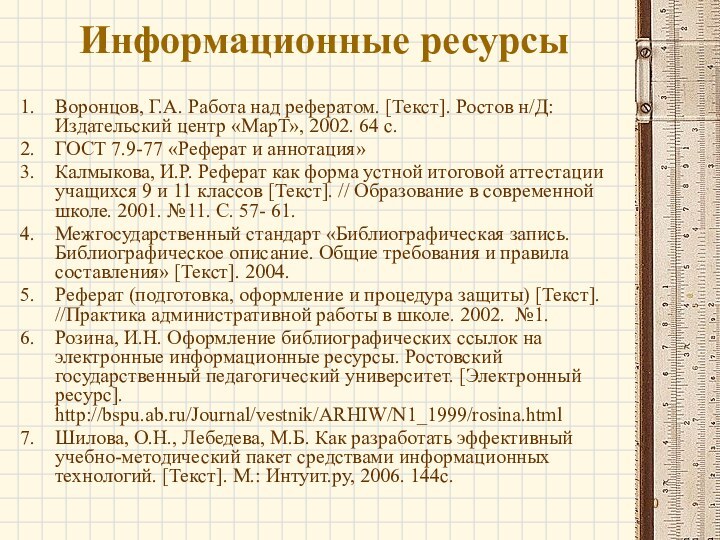 Информационные ресурсы

1. Воронцов, Г.А. Работа над рефератом. [Текст]. Ростов н/Д: Издательский центр «МарТ», 2002. 64 с.
2. ГОСТ 7.9-77 «Реферат и аннотация»
3. Калмыкова, И.Р. Реферат как форма устной итоговой аттестации учащихся 9 и 11 классов [Текст]. // Образование в современной школе. 2001. №11. С. 57- 61.
4. Межгосударственный стандарт «Библиографическая запись. Библиографическое описание. Общие требования и правила составления» [Текст]. 2004.
5. Реферат (подготовка, оформление и процедура защиты) [Текст]. //Практика административной работы в школе. 2002. №1.
6. Розина, И.Н. Оформление библиографических ссылок на электронные информационные ресурсы. Ростовский государственный педагогический университет. [Электронный ресурс]. http://bspu.ab.ru/Journal/vestnik/ARHIW/N1_1999/rosina.html
7. Шилова, О.Н., Лебедева, М.Б. Как разработать эффективный учебно-методический пакет средствами информационных технологий. [Текст]. М.: Интуит.ру, 2006. 144с.